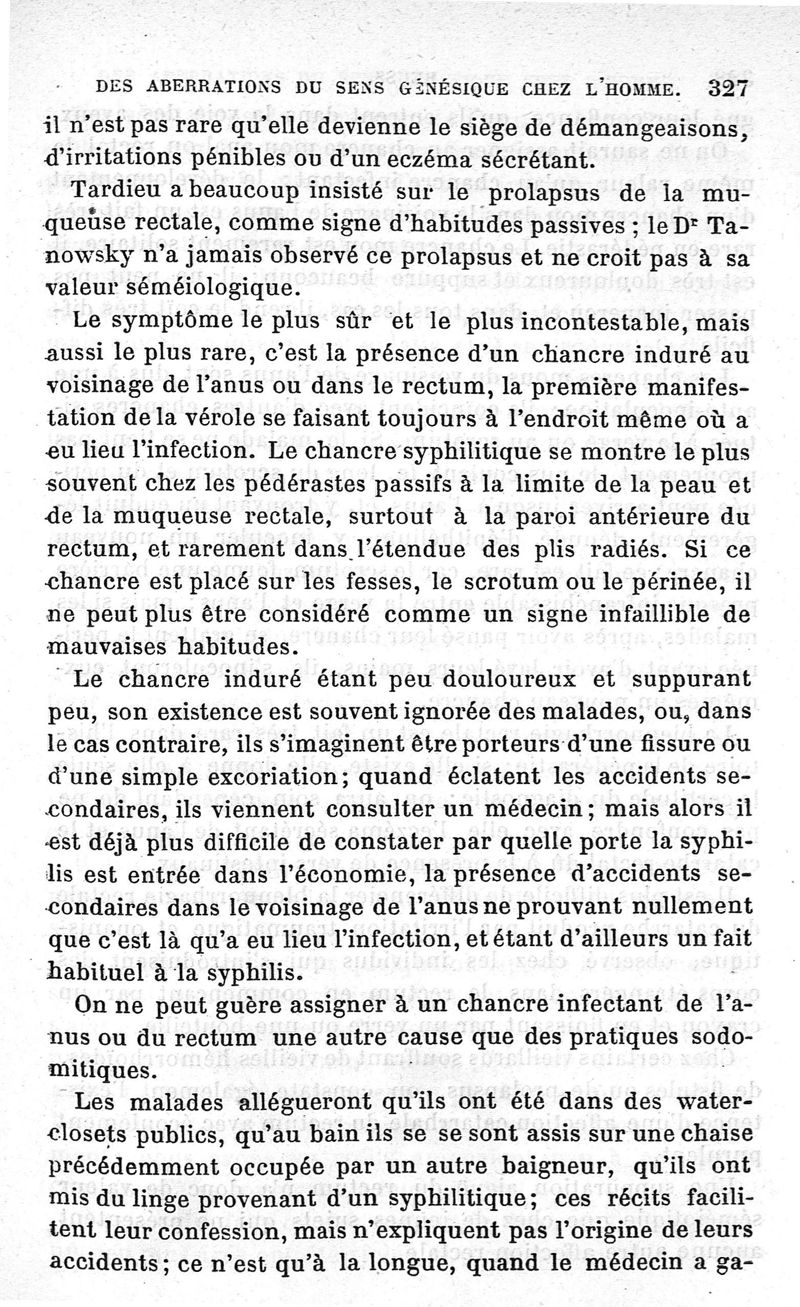 DES ABERRATIONS DU SENS GÉNÉSIQUE CHEZ L'HOMME. 327

il n'est pas rare qu'elle devienne le siège de démangeaisons, d'irritations pénibles ou d'un eczéma sécrétant.

Tardieu a beaucoup insisté sur le prolapsus de la muqueuse rectale, comme signe d'habitudes passives ; le Dr Tanowsky n'a jamais observé ce prolapsus et ne croit pas à sa valeur séméiologique.

Le symptôme le plus sûr et le plus incontestable, mais aussi le plus rare, c'est la présence d'un chancre induré au voisinage de l'anus ou dans le rectum, la première manifestation de la vérole se faisant toujours à l'endroit même où a eu lieu l'infection. Le chancre syphilitique se montre le plus souvent chez les pédérastes passifs à la limite de la peau et de la muqueuse rectale, surtout à la paroi antérieure du rectum, et rarement dans l'étendue des plis radiés. Si ce chancre est placé sur les fesses, le scrotum ou le périnée, il ne peut plus être considéré comme un signe infaillible de mauvaises habitudes.

Le chancre induré étant peu douloureux et suppurant peu, son existence est souvent ignorée des malades, ou, dans le cas contraire, ils s'imaginent être porteurs d'une fissure ou d'une simple excoriation; quand éclatent les accidents secondaires, ils viennent consulter un médecin; mais alors il est déjà plus difficile de constater par quelle porte la syphilis est entrée dans l'économie, la présence d'accidents secondaires dans le voisinage de l'anus ne prouvant nullement que c'est là qu'a eu lieu l'infection, et étant d'ailleurs un fait habituel à la syphilis.

On ne peut guère assigner à un chancre infectant de l'anus ou du rectum une autre cause que des pratiques sodomitiques.

Les malades allégueront qu'ils ont été dans des water-closets publics, qu'au bain ils se se sont assis sur une chaise précédemment occupée par un autre baigneur, qu'ils ont mis du linge provenant d'un syphilitique; ces récits facilitent leur confession, mais n'expliquent pas l'origine de leurs accidents; ce n'est qu'à la longue, quand le médecin a ga-